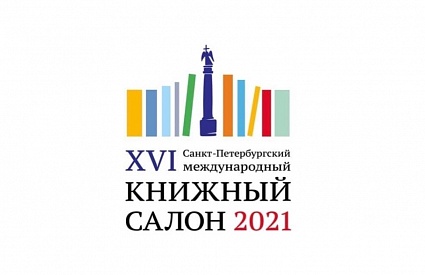 XVI Санкт-Петербургский международный
КНИЖНЫЙ
САЛОН 2021